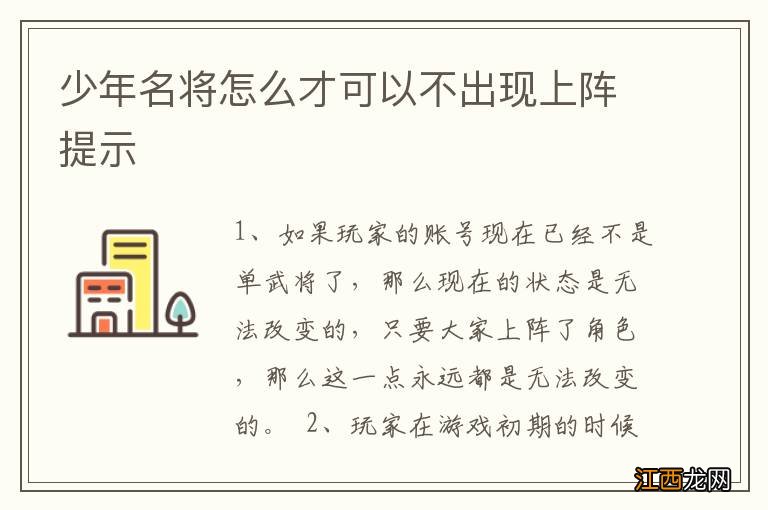 少年名将怎么才可以不出现上阵提示

1、如果玩家的账号现在已经不是单武将了，那么现在的状态是无法改变的，只要大家上阵了角色，那么这一点永远都是无法改变的。 2、玩家在游戏初期的时候

江西龙网